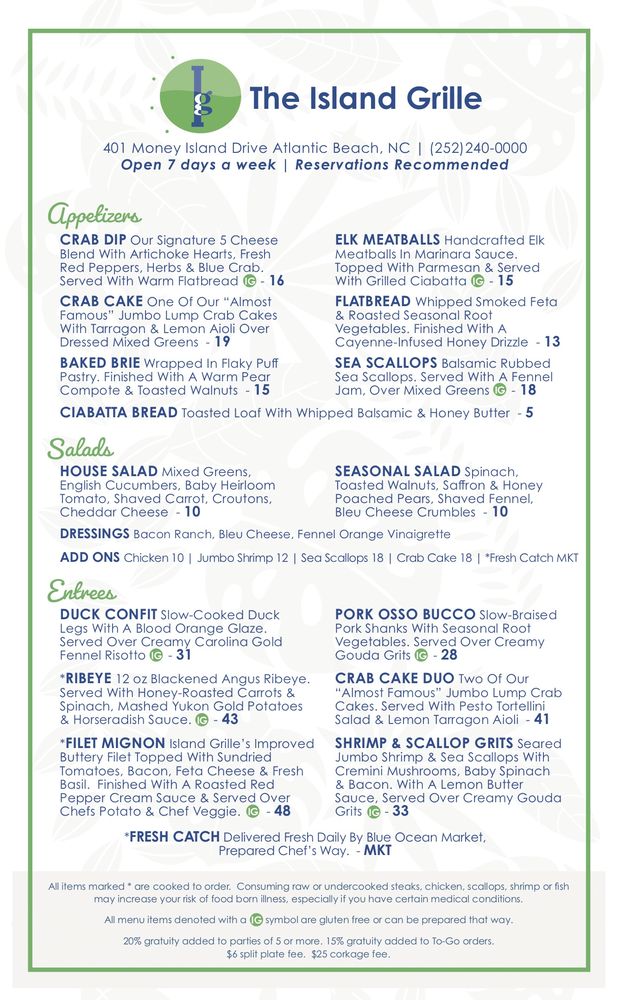 Ig The Island Grille

401 Money Island Drive Atlantic Beach, NC | (252)240-0000
Open 7 days a week | Reservations Recommended

Appetizers

CRAB DIP Our Signature 5 Cheese Blend With Artichoke Hearts, Fresh Red Peppers, Herbs & Blue Crab. Served With Warm Flatbread IG - 16

CRAB CAKE One Of Our "Almost Famous" Jumbo Lump Crab Cakes With Tarragon & Lemon Aioli Over Dressed Mixed Greens - 19

BAKED BRIE Wrapped In Flaky Puff Pastry. Finished With A Warm Pear Compote & Toasted Walnuts - 15

ELK MEATBALLS Handcrafted Elk Meatballs In Marinara Sauce. Topped With Parmesan & Served With Grilled Ciabatta IG - 15

FLATBREAD Whipped Smoked Feta & Roasted Seasonal Root Vegetables. Finished With A Cayenne-Infused Honey Drizzle - 13

SEA SCALLOPS Balsamic Rubbed Sea Scallops. Served With A Fennel Jam, Over Mixed Greens IG - 18

CIABATTA BREAD Toasted Loaf With Whipped Balsamic & Honey Butter - 5

Salads

HOUSE SALAD Mixed Greens, English Cucumbers, Baby Heirloom Tomato, Shaved Carrot, Croutons, Cheddar Cheese - 10

SEASONAL SALAD Spinach, Toasted Walnuts, Saffron & Honey Poached Pears, Shaved Fennel, Bleu Cheese Crumbles - 10

DRESSINGS Bacon Ranch, Bleu Cheese, Fennel Orange Vinaigrette

ADD ONS Chicken 10 | Jumbo Shrimp 12 | Sea Scallops 18 | Crab Cake 18 | *Fresh Catch MKT

Entrees

DUCK CONFIT Slow-Cooked Duck Legs With A Blood Orange Glaze. Served Over Creamy Carolina Gold Fennel Risotto IG - 31

*RIBEYE 12 oz Blackened Angus Ribeye. Served With Honey-Roasted Carrots & Spinach, Mashed Yukon Gold Potatoes & Horseradish Sauce. IG - 43

*FILET MIGNON Island Grille's Improved Buttery Filet Topped With Sundried Tomatoes, Bacon, Feta Cheese & Fresh Basil. Finished With A Roasted Red Pepper Cream Sauce & Served Over Chefs Potato & Chef Veggie. IG - 48

PORK OSSO BUCCO Slow-Braised Pork Shanks With Seasonal Root Vegetables. Served Over Creamy Gouda Grits IG - 28

CRAB CAKE DUO Two Of Our "Almost Famous" Jumbo Lump Crab Cakes. Served With Pesto Tortellini Salad & Lemon Tarragon Aioli - 41

SHRIMP & SCALLOP GRITS Seared Jumbo Shrimp & Sea Scallops With Cremini Mushrooms, Baby Spinach & Bacon. With A Lemon Butter Sauce, Served Over Creamy Gouda Grits IG - 33

*FRESH CATCH Delivered Fresh Daily By Blue Ocean Market, Prepared Chef's Way. - MKT

All items marked * are cooked to order. Consuming raw or undercooked steaks, chicken, scallops, shrimp or fish may increase your risk of food born illness, especially if you have certain medical conditions.

All menu items denoted with a IG symbol are gluten free or can be prepared that way.

20% gratuity added to parties of 5 or more. 15% gratuity added to To-Go orders.
$6 split plate fee. $25 corkage fee.